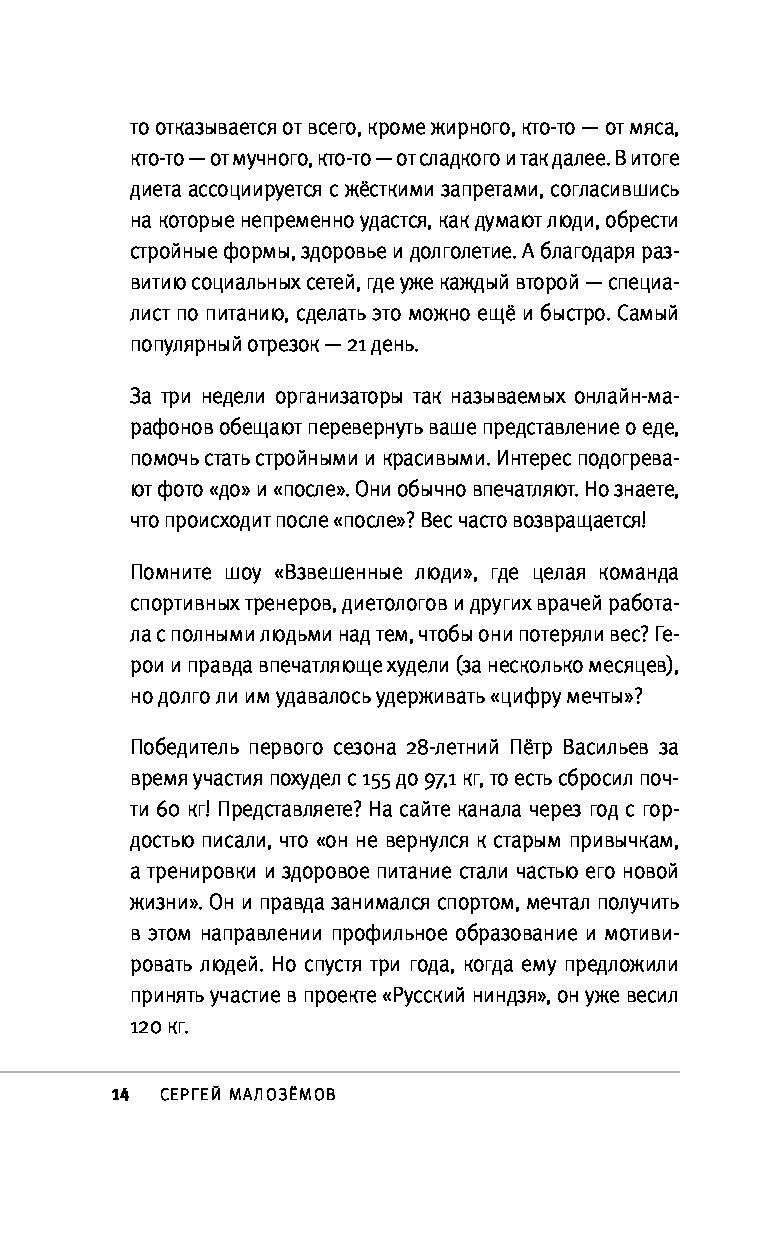 то отказывается от всего, кроме жирного, кто-то — от мяса, кто-то — от мучного, кто-то — от сладкого и так далее. В итоге диета ассоциируется с жёсткими запретами, согласившись на которые непременно удастся, как думают люди, обрести стройные формы, здоровье и долголетие. А благодаря развитию социальных сетей, где уже каждый второй — специалист по питанию, сделать это можно ещё и быстро. Самый популярный отрезок — 21 день.

За три недели организаторы так называемых онлайн-марафонов обещают перевернуть ваше представление о еде, помочь стать стройными и красивыми. Интерес подогревают фото «до» и «после». Они обычно впечатляют. Но знаете, что происходит после «после»? Вес часто возвращается!

Помните шоу «Взвешенные люди», где целая команда спортивных тренеров, диетологов и других врачей работала с полными людьми над тем, чтобы они потеряли вес? Герои и правда впечатляюще худели (за несколько месяцев), но долго ли им удавалось удерживать «цифру мечты»?

Победитель первого сезона 28-летний Пётр Васильев за время участия похудел с 155 до 97,1 кг, то есть сбросил почти 60 кг! Представляете? На сайте канала через год с гордостью писали, что «он не вернулся к старым привычкам, а тренировки и здоровое питание стали частью его новой жизни». Он и правда занимался спортом, мечтал получить в этом направлении профильное образование и мотивировать людей. Но спустя три года, когда ему предложили принять участие в проекте «Русский ниндзя», он уже весил 120 кг.

14 СЕРГЕЙ МАЛОЗЁМОВ